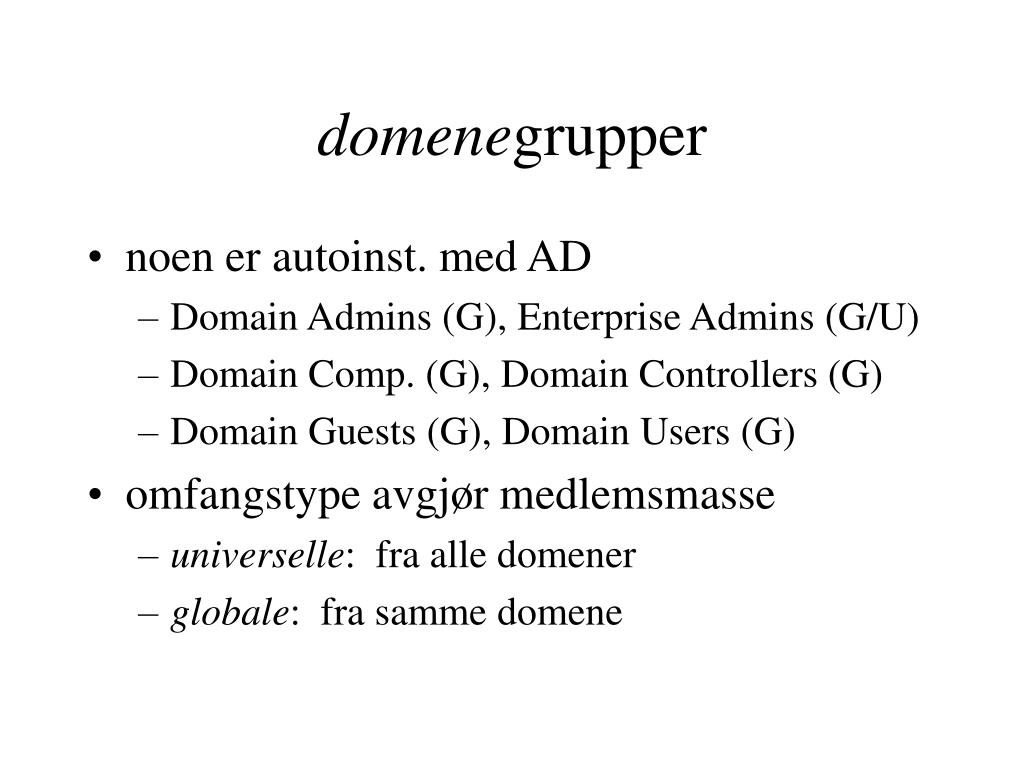 domenegrupper

• noen er autoinst. med AD
– Domain Admins (G), Enterprise Admins (G/U)
– Domain Comp. (G), Domain Controllers (G)
– Domain Guests (G), Domain Users (G)

• omfangstype avgjør medlemsmasse
– universelle: fra alle domener
– globale: fra samme domene